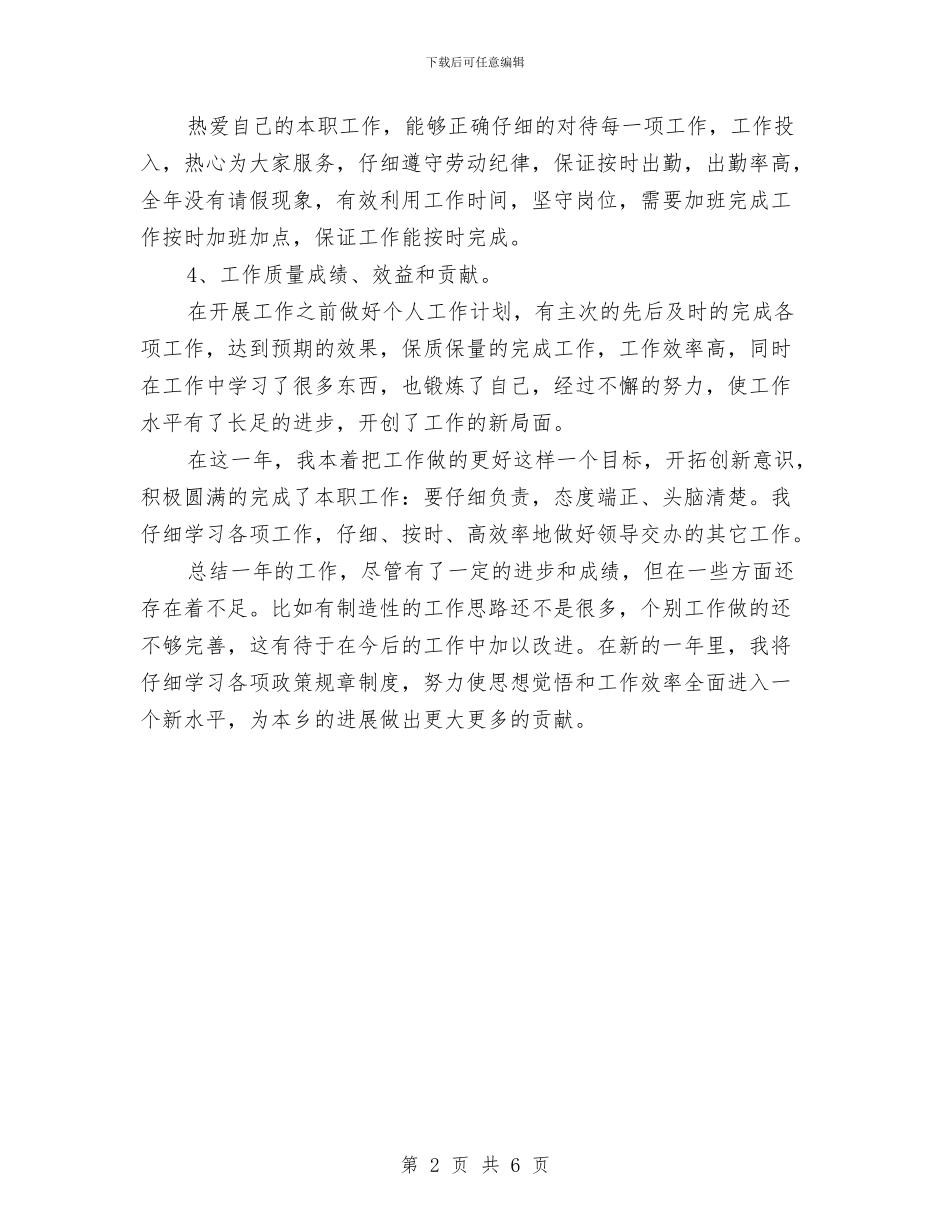 下载后可任意编辑

热爱自己的本职工作，能够正确仔细的对待每一项工作，工作投入，热心为大家服务，仔细遵守劳动纪律，保证按时出勤，出勤率高，全年没有请假现象，有效利用工作时间，坚守岗位，需要加班完成工作按时加班加点，保证工作能按时完成。

4、工作质量成绩、效益和贡献。

在开展工作之前做好个人工作计划，有主次的先后及时的完成各项工作，达到预期的效果，保质保量的完成工作，工作效率高，同时在工作中学习了很多东西，也锻炼了自己，经过不懈的努力，使工作水平有了长足的进步，开创了工作的新局面。

在这一年，我本着把工作做的更好这样一个目标，开拓创新意识，积极圆满的完成了本职工作：要仔细负责，态度端正、头脑清楚。我仔细学习各项工作，仔细、按时、高效率地做好领导交办的其它工作。

总结一年的工作，尽管有了一定的进步和成绩，但在一些方面还存在着不足。比如有制造性的工作思路还不是很多，个别工作做的还不够完善，这有待于在今后的工作中加以改进。在新的一年里，我将仔细学习各项政策规章制度，努力使思想觉悟和工作效率全面进入一个新水平，为本乡的进展做出更大更多的贡献。

第 2 页 共 6 页